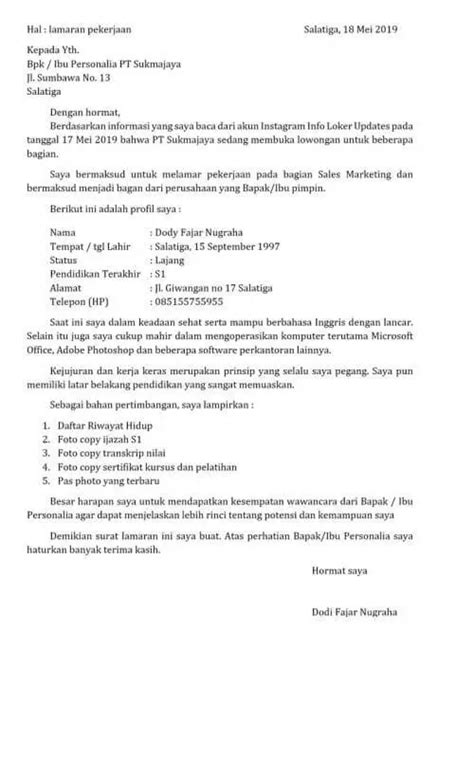 Hal : lamaran pekerjaan

Salatiga, 18 Mei 2019

Kepada Yth.
Bpk / Ibu Personalia PT Sukmajaya
Jl. Sumbawa No. 13
Salatiga

Dengan hormat,

Berdasarkan informasi yang saya baca dari akun Instagram Info Loker Updates pada tanggal 17 Mei 2019 bahwa PT Sukmajaya sedang membuka lowongan untuk beberapa bagian.

Saya bermaksud untuk melamar pekerjaan pada bagian Sales Marketing dan bermaksud menjadi bagan dari perusahaan yang Bapak/Ibu pimpin.

Berikut ini adalah profil saya :

Nama : Dody Fajar Nugraha
Tempat / tgl Lahir : Salatiga, 15 September 1997
Status : Lajang
Pendidikan Terakhir : S1
Alamat : Jl. Giwangan no 17 Salatiga
Telepon (HP) : 085155755955

Saat ini saya dalam keadaan sehat serta mampu berbahasa Inggris dengan lancar. Selain itu juga saya cukup mahir dalam mengoperasikan komputer terutama Microsoft Office, Adobe Photoshop dan beberapa software perkantoran lainnya.

Kejujuran dan kerja keras merupakan prinsip yang selalu saya pegang. Saya pun memiliki latar belakang pendidikan yang sangat memuaskan.

Sebagai bahan pertimbangan, saya lampirkan :

1. Daftar Riwayat Hidup
2. Foto copy ijazah S1
3. Foto copy transkrip nilai
4. Foto copy sertifikat kursus dan pelatihan
5. Pas photo yang terbaru

Besar harapan saya untuk mendapatkan kesempatan wawancara dari Bapak / Ibu Personalia agar dapat menjelaskan lebih rinci tentang potensi dan kemampuan saya

Demikian surat lamaran ini saya buat. Atas perhatian Bapak/Ibu Personalia saya haturkan banyak terima kasih.

Hormat saya

Dodi Fajar Nugraha